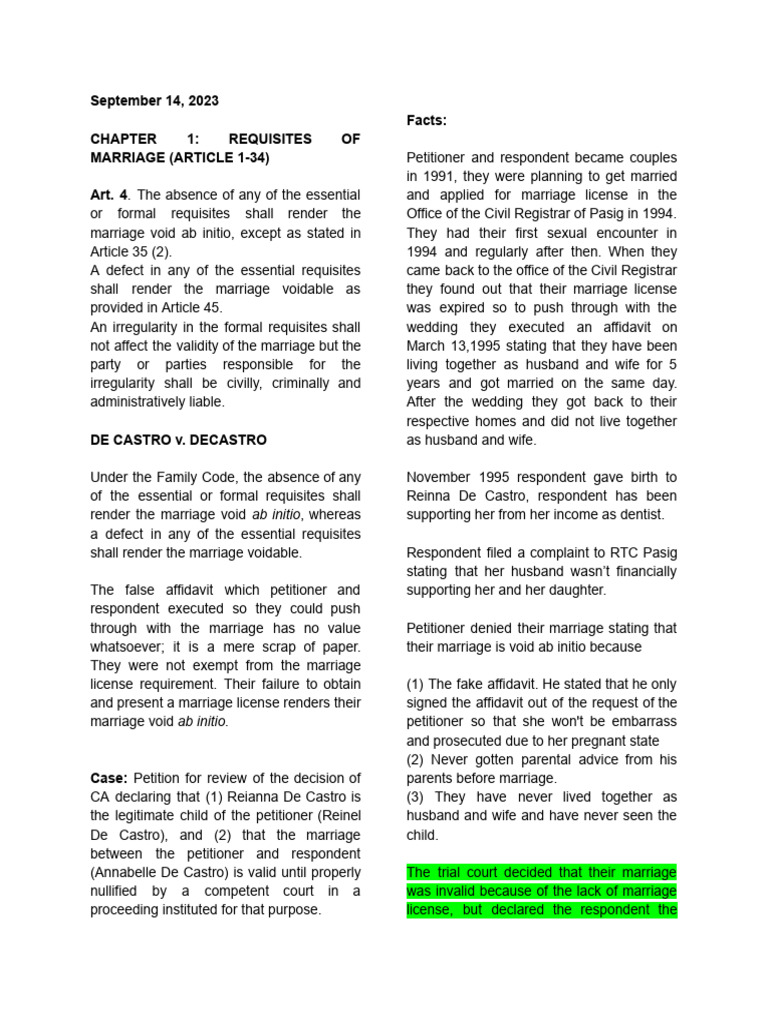 September 14, 2023

CHAPTER 1: REQUISITES OF MARRIAGE (ARTICLE 1-34)

Art. 4. The absence of any of the essential or formal requisites shall render the marriage void ab initio, except as stated in Article 35 (2).
A defect in any of the essential requisites shall render the marriage voidable as provided in Article 45.
An irregularity in the formal requisites shall not affect the validity of the marriage but the party or parties responsible for the irregularity shall be civilly, criminally and administratively liable.

DE CASTRO v. DECASTRO

Under the Family Code, the absence of any of the essential or formal requisites shall render the marriage void ab initio, whereas a defect in any of the essential requisites shall render the marriage voidable.

The false affidavit which petitioner and respondent executed so they could push through with the marriage has no value whatsoever; it is a mere scrap of paper. They were not exempt from the marriage license requirement. Their failure to obtain and present a marriage license renders their marriage void ab initio.

Case: Petition for review of the decision of CA declaring that (1) Reianna De Castro is the legitimate child of the petitioner (Reinel De Castro), and (2) that the marriage between the petitioner and respondent (Annabelle De Castro) is valid until properly nullified by a competent court in a proceeding instituted for that purpose.

Facts:

Petitioner and respondent became couples in 1991, they were planning to get married and applied for marriage license in the Office of the Civil Registrar of Pasig in 1994. They had their first sexual encounter in 1994 and regularly after then. When they came back to the office of the Civil Registrar they found out that their marriage license was expired so to push through with the wedding they executed an affidavit on March 13,1995 stating that they have been living together as husband and wife for 5 years and got married on the same day. After the wedding they got back to their respective homes and did not live together as husband and wife.

November 1995 respondent gave birth to Reinna De Castro, respondent has been supporting her from her income as dentist.

Respondent filed a complaint to RTC Pasig stating that her husband wasn't financially supporting her and her daughter.

Petitioner denied their marriage stating that their marriage is void ab initio because

(1) The fake affidavit. He stated that he only signed the affidavit out of the request of the petitioner so that she won't be embarrass and prosecuted due to her pregnant state
(2) Never gotten parental advice from his parents before marriage.
(3) They have never lived together as husband and wife and have never seen the child.

The trial court decided that their marriage was invalid because of the lack of marriage license, but declared the respondent the